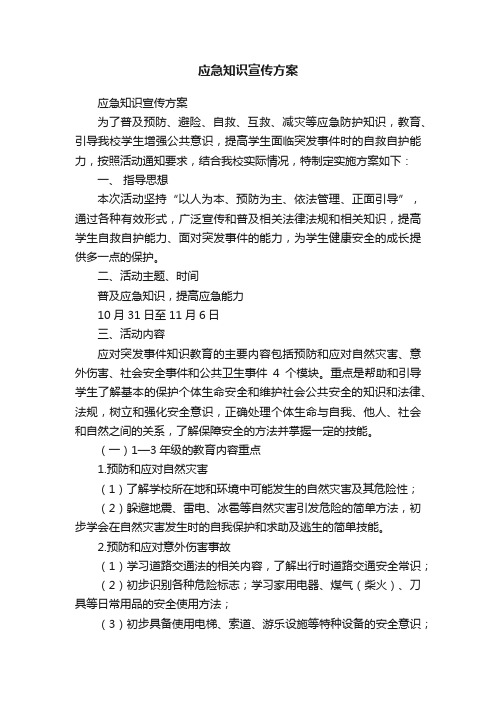 应急知识宣传方案

应急知识宣传方案

为了普及预防、避险、自救、互救、减灾等应急防护知识，教育、引导我校学生增强公共意识，提高学生面临突发事件时的自救自护能力，按照活动通知要求，结合我校实际情况，特制定实施方案如下：

一、 指导思想

本次活动坚持“以人为本、预防为主、依法管理、正面引导”，通过各种有效形式，广泛宣传和普及相关法律法规和相关知识，提高学生自救自护能力、面对突发事件的能力，为学生健康安全的成长提供多一点的保护。

二、活动主题、时间

普及应急知识，提高应急能力

10 月 31 日至 11 月 6 日

三、活动内容

应对突发事件知识教育的主要内容包括预防和应对自然灾害、意外伤害、社会安全事件和公共卫生事件 4 个模块。重点是帮助和引导学生了解基本的保护个体生命安全和维护社会公共安全的知识和法律、法规，树立和强化安全意识，正确处理个体生命与自我、他人、社会和自然之间的关系，了解保障安全的方法并掌握一定的技能。

（一）1—3 年级的教育内容重点

1.预防和应对自然灾害

（1）了解学校所在地和环境中可能发生的自然灾害及其危险性；

（2）躲避地震、雷电、冰雹等自然灾害引发危险的简单方法，初步学会在自然灾害发生时的自我保护和求助及逃生的简单技能。

2.预防和应对意外伤害事故

（1）学习道路交通法的相关内容，了解出行时道路交通安全常识；

（2）初步识别各种危险标志；学习家用电器、煤气（柴火）、刀具等日常用品的安全使用方法；

（3）初步具备使用电梯、索道、游乐设施等特种设备的安全意识；